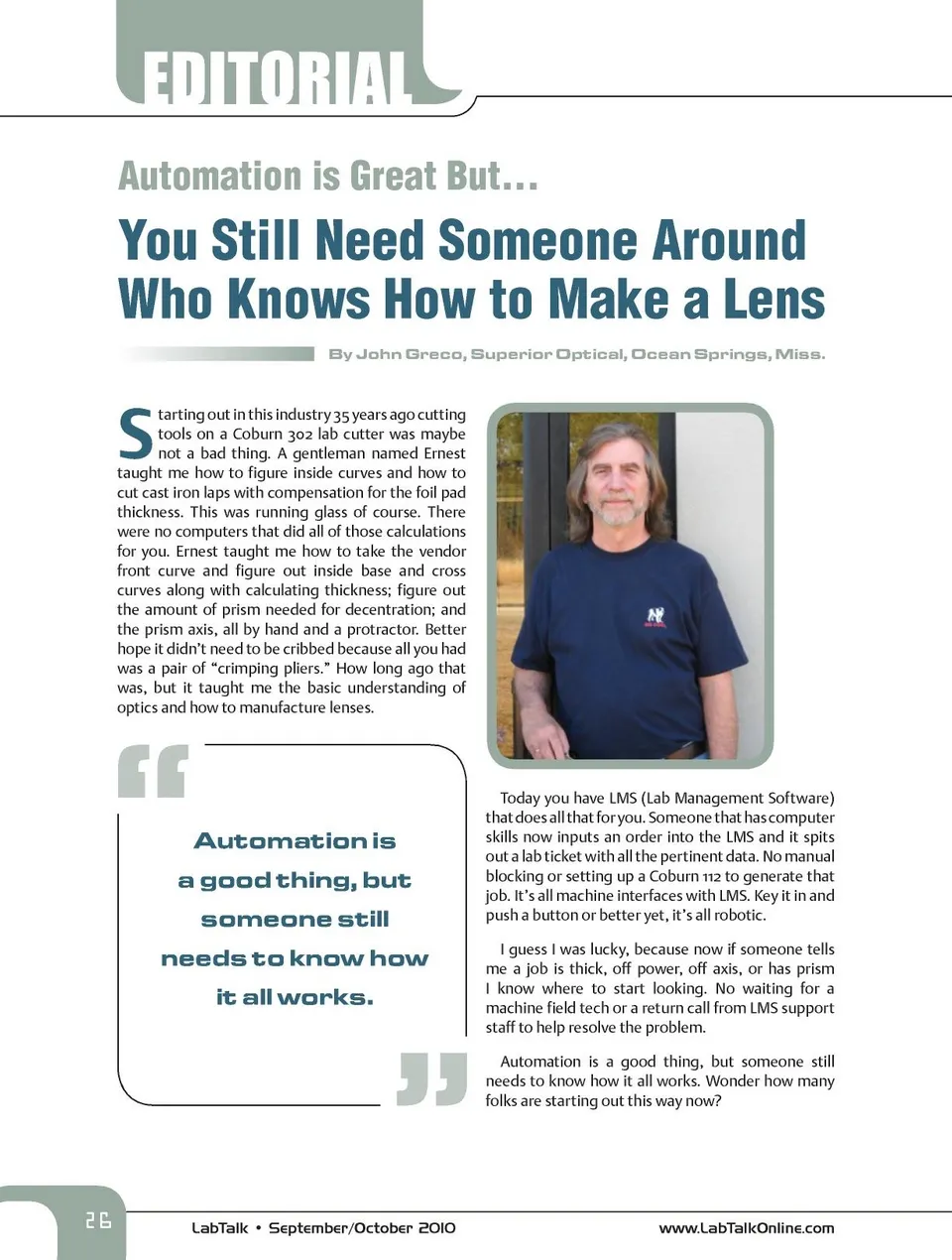 EDITORIAL

Automation is Great But…

You Still Need Someone Around Who Knows How to Make a Lens

By John Greco, Superior Optical, Ocean Springs, Miss.

Starting out in this industry 35 years ago cutting tools on a Coburn 302 lab cutter was maybe not a bad thing. A gentleman named Ernest taught me how to figure inside curves and how to cut cast iron laps with compensation for the foil pad thickness. This was running glass of course. There were no computers that did all of those calculations for you. Ernest taught me how to take the vendor front curve and figure out inside base and cross curves along with calculating thickness; figure out the amount of prism needed for decentration; and the prism axis, all by hand and a protractor. Better hope it didn't need to be cribbed because all you had was a pair of "crimping pliers." How long ago that was, but it taught me the basic understanding of optics and how to manufacture lenses.

Automation is a good thing, but someone still needs to know how it all works.

Today you have LMS (Lab Management Software) that does all that for you. Someone that has computer skills now inputs an order into the LMS and it spits out a lab ticket with all the pertinent data. No manual blocking or setting up a Coburn 112 to generate that job. It's all machine interfaces with LMS. Key it in and push a button or better yet, it's all robotic.

I guess I was lucky, because now if someone tells me a job is thick, off power, off axis, or has prism I know where to start looking. No waiting for a machine field tech or a return call from LMS support staff to help resolve the problem.

Automation is a good thing, but someone still needs to know how it all works. Wonder how many folks are starting out this way now?

26 LabTalk • September/October 2010 www.LabTalkOnline.com